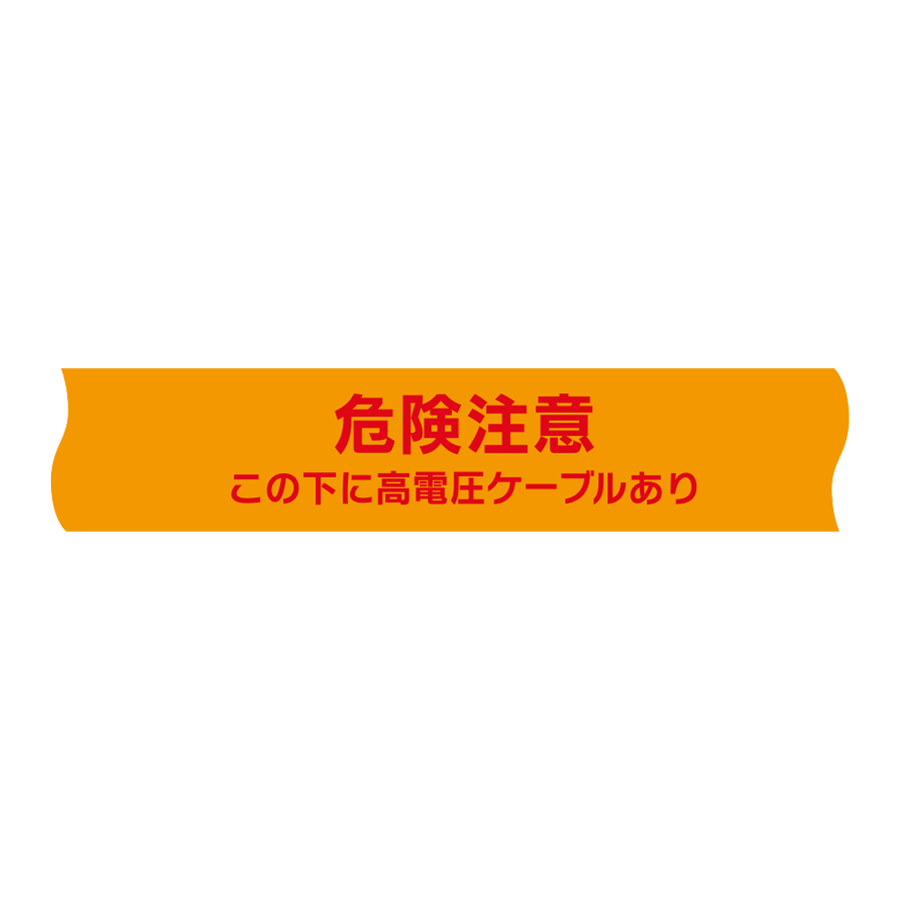 危険注意
この下に高電圧ケーブルあり